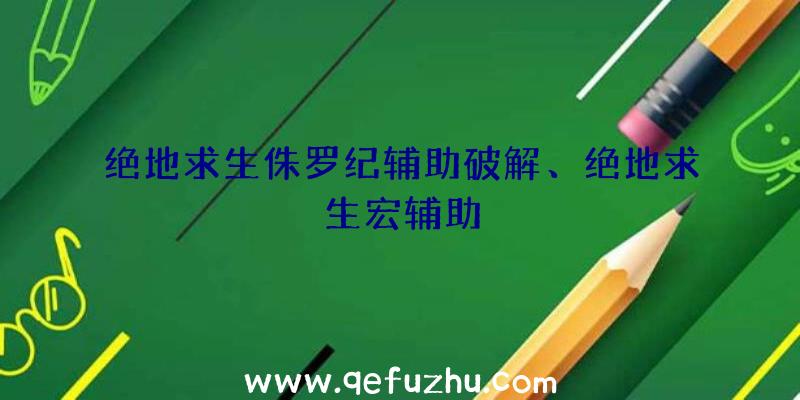 绝地求生侏罗纪辅助破解、绝地求生宏辅助

www.qefuzhu.com